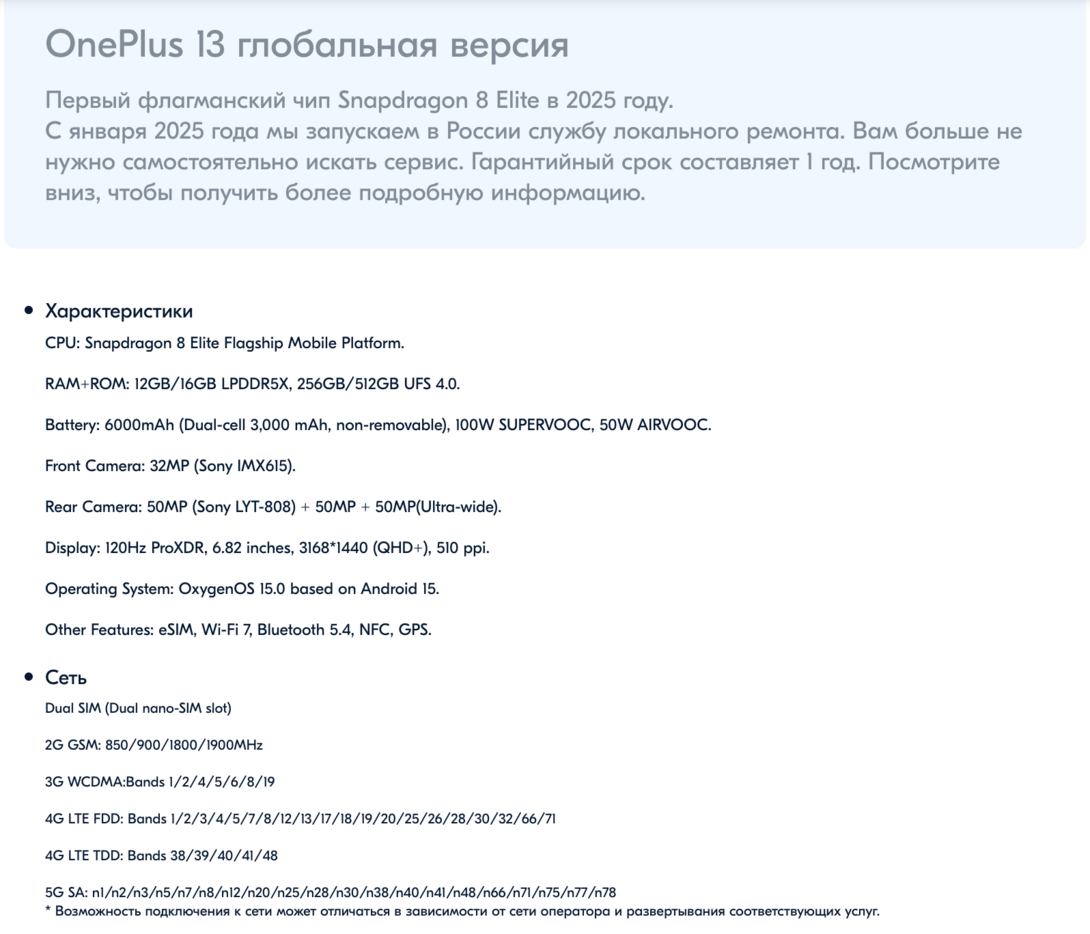 OnePlus 13 глобальная версия

Первый флагманский чип Snapdragon 8 Elite в 2025 году.
С января 2025 года мы запускаем в России службу локального ремонта. Вам больше не нужно самостоятельно искать сервис. Гарантийный срок составляет 1 год. Посмотрите вниз, чтобы получить более подробную информацию.

• Характеристики

CPU: Snapdragon 8 Elite Flagship Mobile Platform.

RAM+ROM: 12GB/16GB LPDDR5X, 256GB/512GB UFS 4.0.

Battery: 6000mAh (Dual-cell 3,000 mAh, non-removable), 100W SUPERVOOC, 50W AIRVOOC.

Front Camera: 32MP (Sony IMX615).

Rear Camera: 50MP (Sony LYT-808) + 50MP + 50MP(Ultra-wide).

Display: 120Hz ProXDR, 6.82 inches, 3168*1440 (QHD+), 510 ppi.

Operating System: OxygenOS 15.0 based on Android 15.

Other Features: eSIM, Wi-Fi 7, Bluetooth 5.4, NFC, GPS.

• Сеть

Dual SIM (Dual nano-SIM slot)

2G GSM: 850/900/1800/1900MHz

3G WCDMA:Bands 1/2/4/5/6/8/19

4G LTE FDD: Bands 1/2/3/4/5/7/8/12/13/17/18/19/20/25/26/28/30/32/66/71

4G LTE TDD: Bands 38/39/40/41/48

5G SA: n1/n2/n3/n5/n7/n8/n12/n20/n25/n28/n30/n38/n40/n41/n48/n66/n71/n75/n77/n78
* Возможность подключения к сети может отличаться в зависимости от сети оператора и развертывания соответствующих услуг.